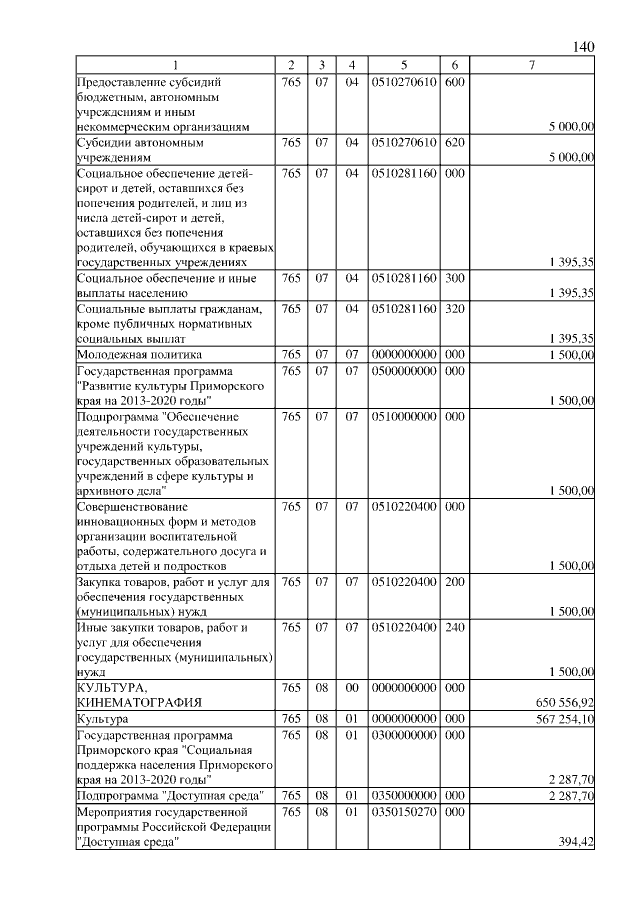 140

| 1 | 2 | 3 | 4 | 5 | 6 | 7 |
|---|---|---|---|---|---|---|
| Предоставление субсидий бюджетным, автономным учреждениям и иным некоммерческим организациям | 765 | 07 | 04 | 0510270610 | 600 | 5 000,00 |
| Субсидии автономным учреждениям | 765 | 07 | 04 | 0510270610 | 620 | 5 000,00 |
| Социальное обеспечение детей-сирот и детей, оставшихся без попечения родителей, и лиц из числа детей-сирот и детей, оставшихся без попечения родителей, обучающихся в краевых государственных учреждениях | 765 | 07 | 04 | 0510281160 | 000 | 1 395,35 |
| Социальное обеспечение и иные выплаты населению | 765 | 07 | 04 | 0510281160 | 300 | 1 395,35 |
| Социальные выплаты гражданам, кроме публичных нормативных социальных выплат | 765 | 07 | 04 | 0510281160 | 320 | 1 395,35 |
| Молодежная политика | 765 | 07 | 07 | 0000000000 | 000 | 1 500,00 |
| Государственная программа "Развитие культуры Приморского края на 2013-2020 годы" | 765 | 07 | 07 | 0500000000 | 000 | 1 500,00 |
| Подпрограмма "Обеспечение деятельности государственных учреждений культуры, государственных образовательных учреждений в сфере культуры и архивного дела" | 765 | 07 | 07 | 0510000000 | 000 | 1 500,00 |
| Совершенствование инновационных форм и методов организации воспитательной работы, содержательного досуга и отдыха детей и подростков | 765 | 07 | 07 | 0510220400 | 000 | 1 500,00 |
| Закупка товаров, работ и услуг для обеспечения государственных (муниципальных) нужд | 765 | 07 | 07 | 0510220400 | 200 | 1 500,00 |
| Иные закупки товаров, работ и услуг для обеспечения государственных (муниципальных) нужд | 765 | 07 | 07 | 0510220400 | 240 | 1 500,00 |
| КУЛЬТУРА, КИНЕМАТОГРАФИЯ | 765 | 08 | 00 | 0000000000 | 000 | 650 556,92 |
| Культура | 765 | 08 | 01 | 0000000000 | 000 | 567 254,10 |
| Государственная программа Приморского края "Социальная поддержка населения Приморского края на 2013-2020 годы" | 765 | 08 | 01 | 0300000000 | 000 | 2 287,70 |
| Подпрограмма "Доступная среда" | 765 | 08 | 01 | 0350000000 | 000 | 2 287,70 |
| Мероприятия государственной программы Российской Федерации "Доступная среда" | 765 | 08 | 01 | 0350150270 | 000 | 394,42 |